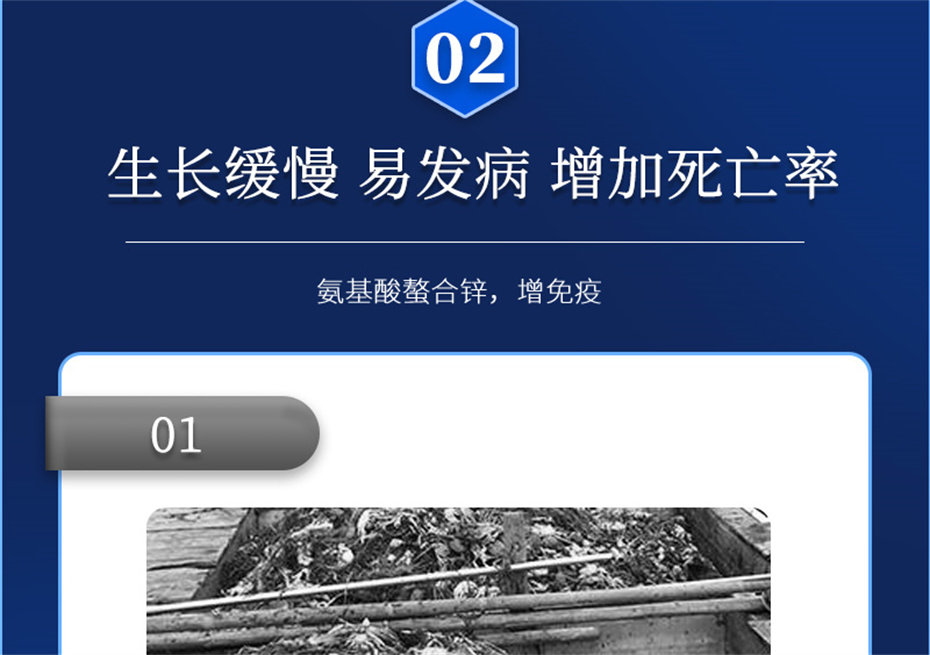 02

生长缓慢 易发病 增加死亡率

氨基酸螯合锌，增免疫

01